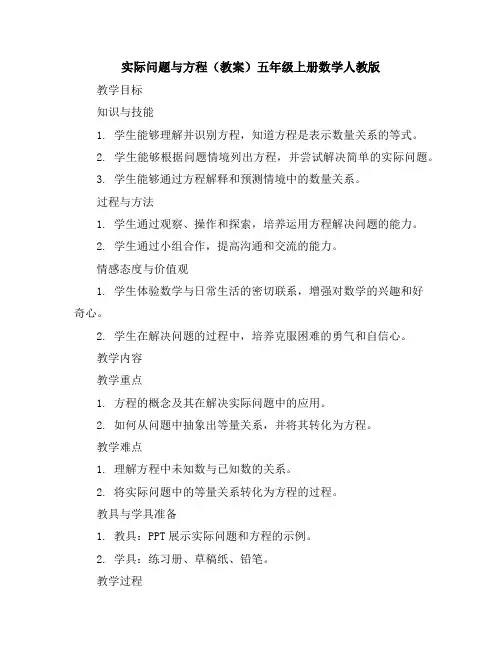 实际问题与方程（教案）五年级上册数学人教版

教学目标

知识与技能

1. 学生能够理解并识别方程，知道方程是表示数量关系的等式。

2. 学生能够根据问题情境列出方程，并尝试解决简单的实际问题。

3. 学生能够通过方程解释和预测情境中的数量关系。

过程与方法

1. 学生通过观察、操作和探索，培养运用方程解决问题的能力。

2. 学生通过小组合作，提高沟通和交流的能力。

情感态度与价值观

1. 学生体验数学与日常生活的密切联系，增强对数学的兴趣和好奇心。

2. 学生在解决问题的过程中，培养克服困难的勇气和自信心。

教学内容

教学重点

1. 方程的概念及其在解决实际问题中的应用。

2. 如何从问题中抽象出等量关系，并将其转化为方程。

教学难点

1. 理解方程中未知数与已知数的关系。

2. 将实际问题中的等量关系转化为方程的过程。

教具与学具准备

1. 教具：PPT 展示实际问题和方程的示例。

2. 学具：练习册、草稿纸、铅笔。

教学过程